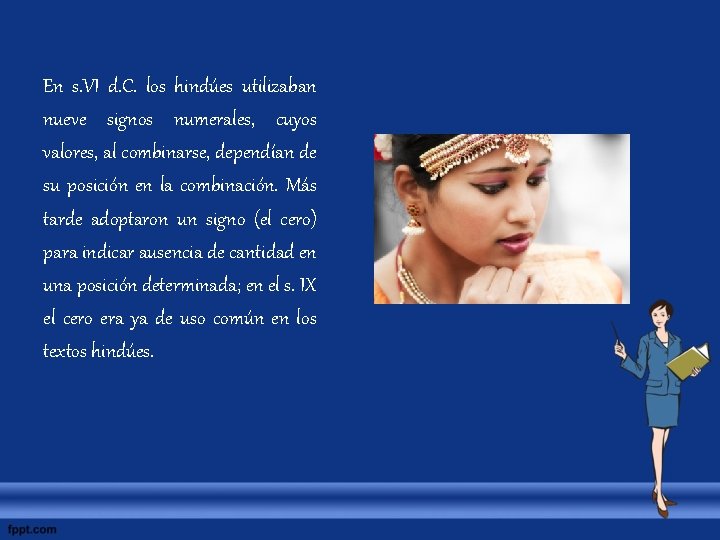 En s.VI d.C. los hindúes utilizaban nueve signos numerales, cuyos valores, al combinarse, dependían de su posición en la combinación. Más tarde adoptaron un signo (el cero) para indicar ausencia de cantidad en una posición determinada; en el s. IX el cero era ya de uso común en los textos hindúes.

fppt.com